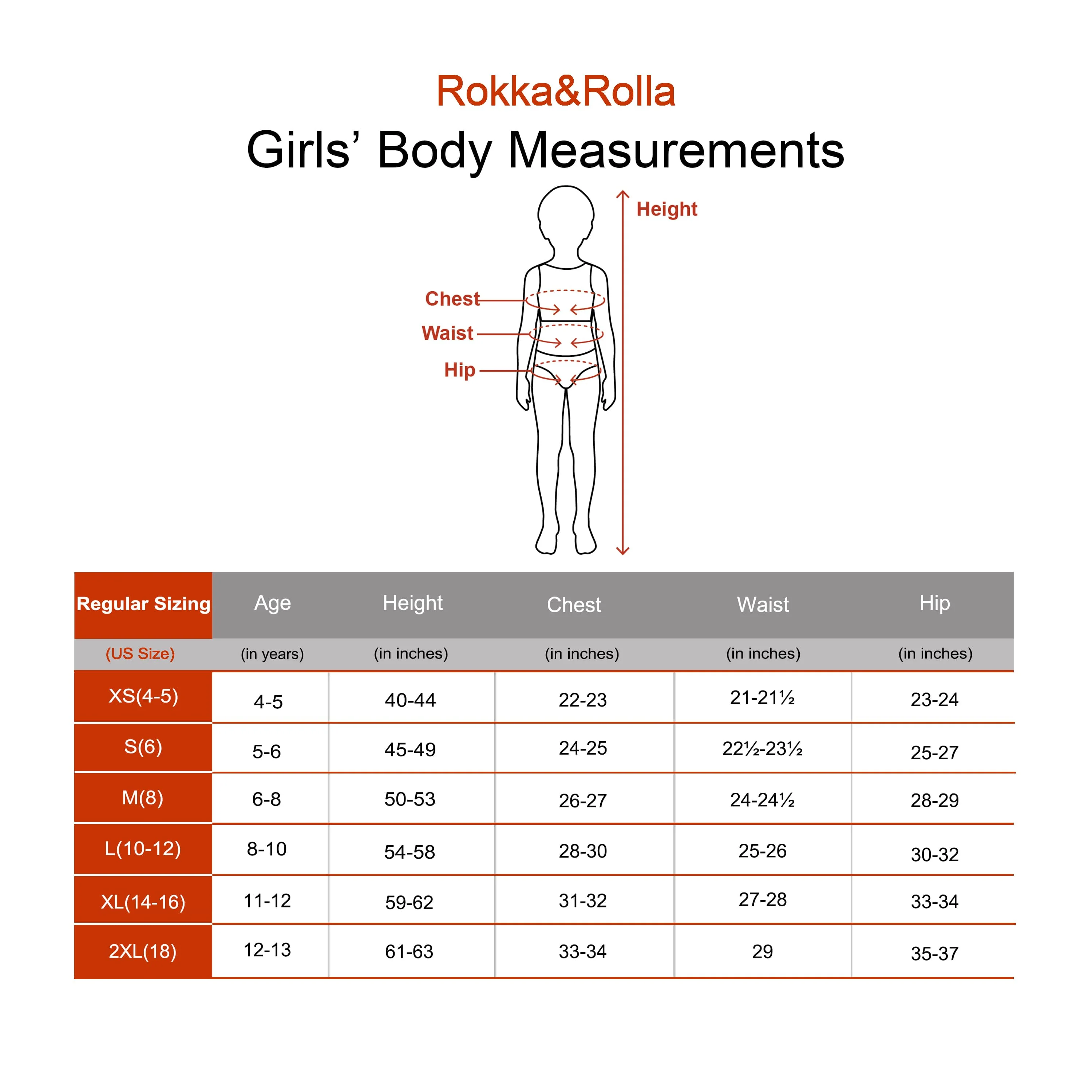 Rokka&Rolla

Girls' Body Measurements

Height

Chest

Waist

Hip

| Regular Sizing | Age | Height | Chest | Waist | Hip |
|---|---|---|---|---|---|
| (US Size) | (in years) | (in inches) | (in inches) | (in inches) | (in inches) |
| XS(4-5) | 4-5 | 40-44 | 22-23 | 21-21½ | 23-24 |
| S(6) | 5-6 | 45-49 | 24-25 | 22½-23½ | 25-27 |
| M(8) | 6-8 | 50-53 | 26-27 | 24-24½ | 28-29 |
| L(10-12) | 8-10 | 54-58 | 28-30 | 25-26 | 30-32 |
| XL(14-16) | 11-12 | 59-62 | 31-32 | 27-28 | 33-34 |
| 2XL(18) | 12-13 | 61-63 | 33-34 | 29 | 35-37 |